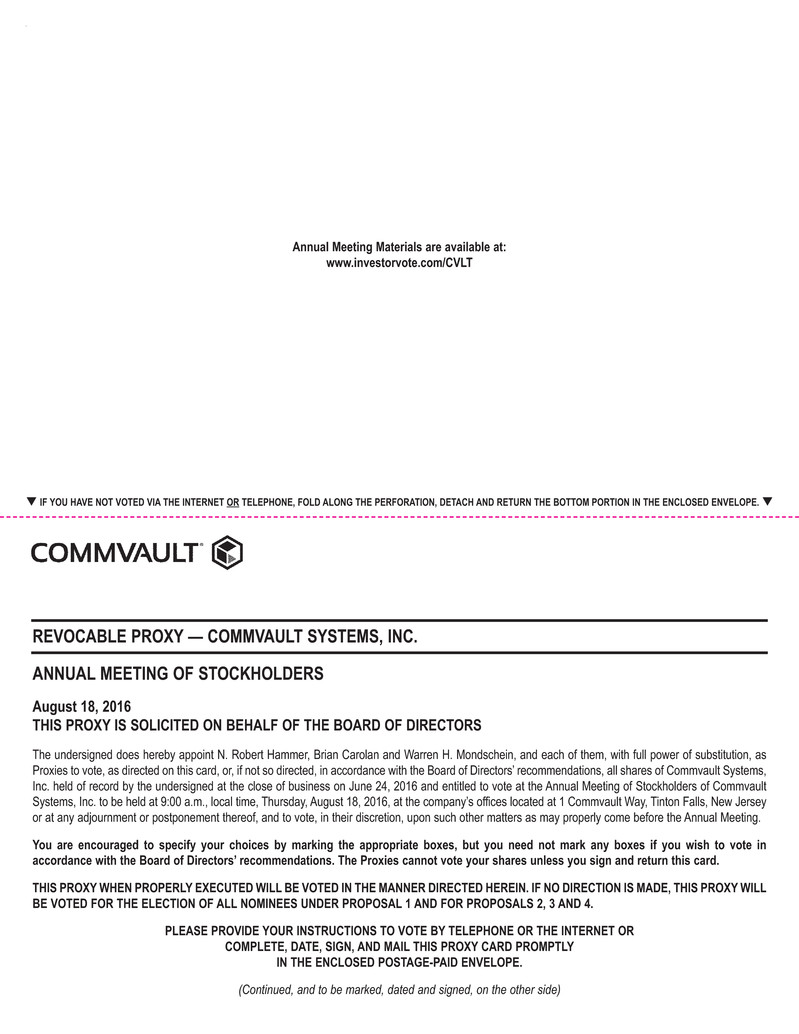 Annual Meeting Materials are available at:
www.investorvote.com/CVLT

▼ IF YOU HAVE NOT VOTED VIA THE INTERNET OR TELEPHONE, FOLD ALONG THE PERFORATION, DETACH AND RETURN THE BOTTOM PORTION IN THE ENCLOSED ENVELOPE. ▼

COMMVAULT

REVOCABLE PROXY — COMMVAULT SYSTEMS, INC.

ANNUAL MEETING OF STOCKHOLDERS

August 18, 2016
THIS PROXY IS SOLICITED ON BEHALF OF THE BOARD OF DIRECTORS

The undersigned does hereby appoint N. Robert Hammer, Brian Carolan and Warren H. Mondschein, and each of them, with full power of substitution, as Proxies to vote, as directed on this card, or, if not so directed, in accordance with the Board of Directors' recommendations, all shares of Commvault Systems, Inc. held of record by the undersigned at the close of business on June 24, 2016 and entitled to vote at the Annual Meeting of Stockholders of Commvault Systems, Inc. to be held at 9:00 a.m., local time, Thursday, August 18, 2016, at the company's offices located at 1 Commvault Way, Tinton Falls, New Jersey or at any adjournment or postponement thereof, and to vote, in their discretion, upon such other matters as may properly come before the Annual Meeting.

You are encouraged to specify your choices by marking the appropriate boxes, but you need not mark any boxes if you wish to vote in accordance with the Board of Directors' recommendations. The Proxies cannot vote your shares unless you sign and return this card.

THIS PROXY WHEN PROPERLY EXECUTED WILL BE VOTED IN THE MANNER DIRECTED HEREIN. IF NO DIRECTION IS MADE, THIS PROXY WILL BE VOTED FOR THE ELECTION OF ALL NOMINEES UNDER PROPOSAL 1 AND FOR PROPOSALS 2, 3 AND 4.

PLEASE PROVIDE YOUR INSTRUCTIONS TO VOTE BY TELEPHONE OR THE INTERNET OR COMPLETE, DATE, SIGN, AND MAIL THIS PROXY CARD PROMPTLY IN THE ENCLOSED POSTAGE-PAID ENVELOPE.

(Continued, and to be marked, dated and signed, on the other side)